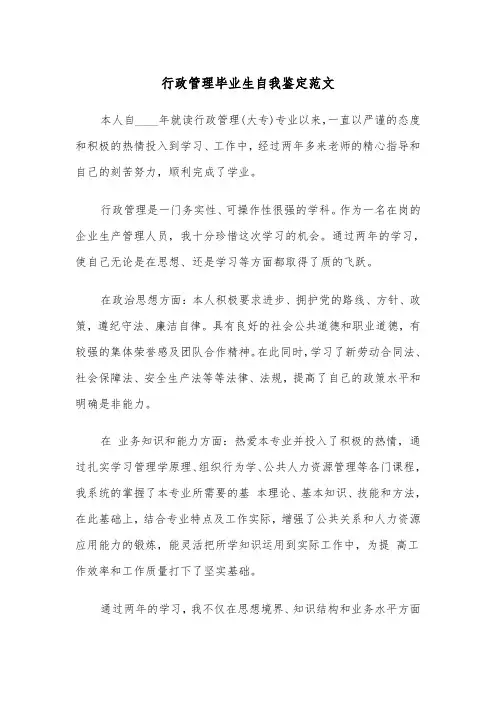 行政管理毕业生自我鉴定范文

本人自____年就读行政管理(大专)专业以来,一直以严谨的态度和积极的热情投入到学习、工作中,经过两年多来老师的精心指导和自己的刻苦努力,顺利完成了学业。

行政管理是一门务实性、可操作性很强的学科。作为一名在岗的企业生产管理人员,我十分珍惜这次学习的机会。通过两年的学习,使自己无论是在思想、还是学习等方面都取得了质的飞跃。

在政治思想方面:本人积极要求进步、拥护党的路线、方针、政策,遵纪守法、廉洁自律。具有良好的社会公共道德和职业道德,有较强的集体荣誉感及团队合作精神。在此同时,学习了新劳动合同法、社会保障法、安全生产法等等法律、法规,提高了自己的政策水平和明确是非能力。

在 业务知识和能力方面:热爱本专业并投入了积极的热情,通过扎实学习管理学原理、组织行为学、公共人力资源管理等各门课程,我系统的掌握了本专业所需要的基 本理论、基本知识、技能和方法,在此基础上,结合专业特点及工作实际,增强了公共关系和人力资源应用能力的锻炼,能灵活把所学知识运用到实际工作中,为提 高工作效率和工作质量打下了坚实基础。

通过两年的学习,我不仅在思想境界、知识结构和业务水平方面